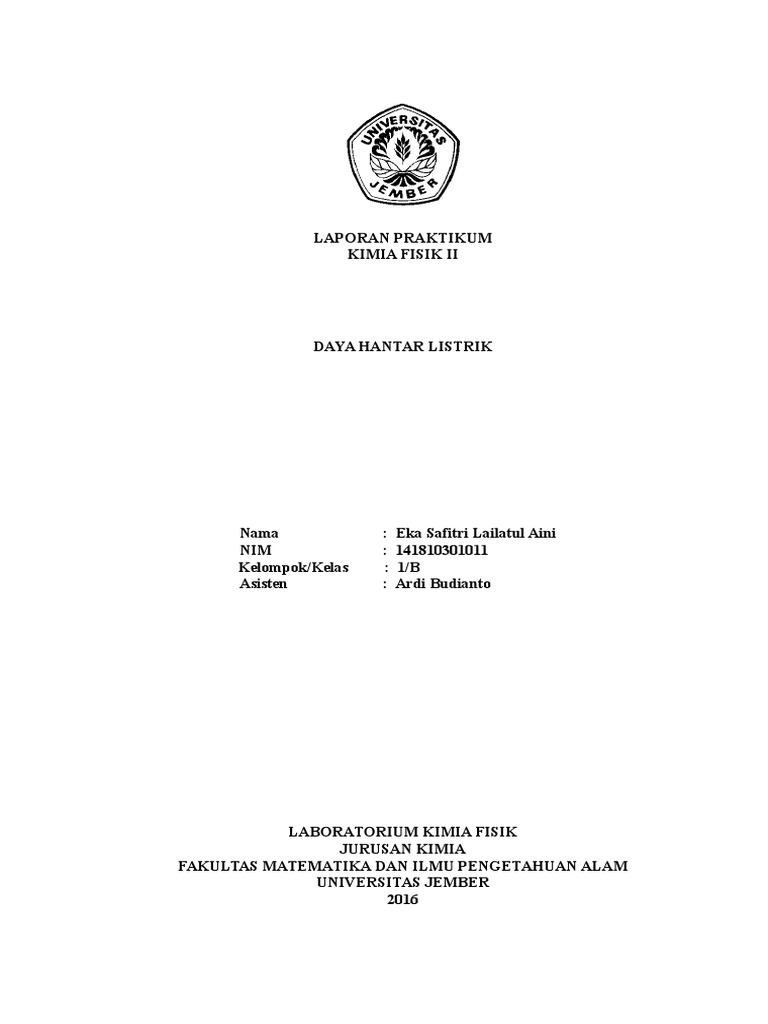 UNIVERSITAS JEMBER

LAPORAN PRAKTIKUM
KIMIA FISIK II

DAYA HANTAR LISTRIK

Nama : Eka Safitri Lailatul Aini
NIM : 141810301011
Kelompok/Kelas : 1/B
Asisten : Ardi Budianto

LABORATORIUM KIMIA FISIK
JURUSAN KIMIA
FAKULTAS MATEMATIKA DAN ILMU PENGETAHUAN ALAM
UNIVERSITAS JEMBER
2016